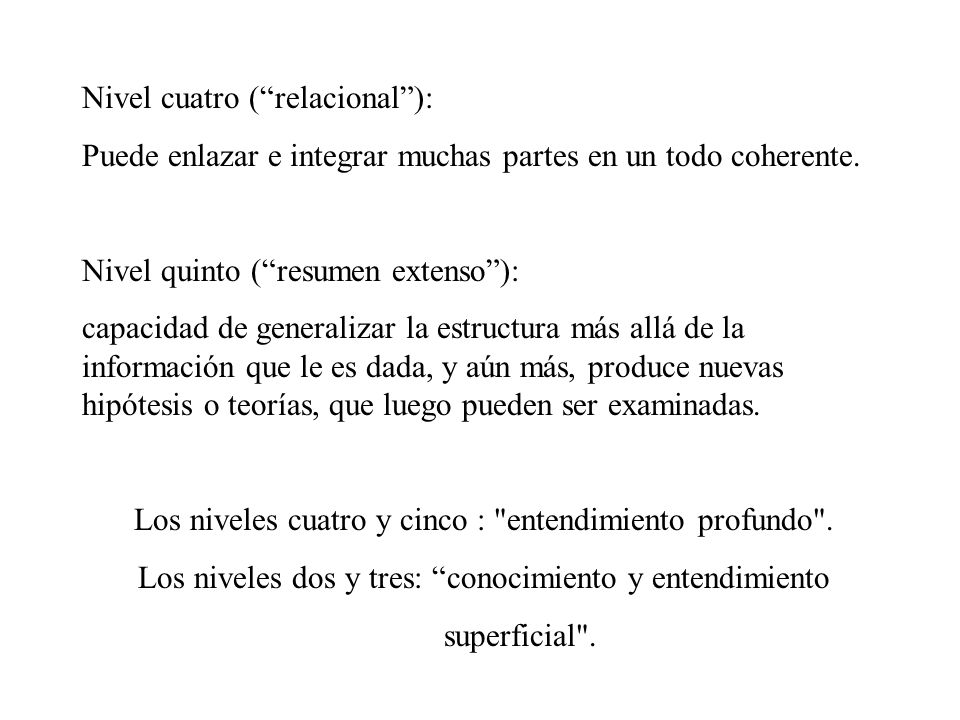 Nivel cuatro (“relacional”):

Puede enlazar e integrar muchas partes en un todo coherente.

Nivel quinto (“resumen extenso”):

capacidad de generalizar la estructura más allá de la información que le es dada, y aún más, produce nuevas hipótesis o teorías, que luego pueden ser examinadas.

Los niveles cuatro y cinco : "entendimiento profundo".

Los niveles dos y tres: “conocimiento y entendimiento superficial".